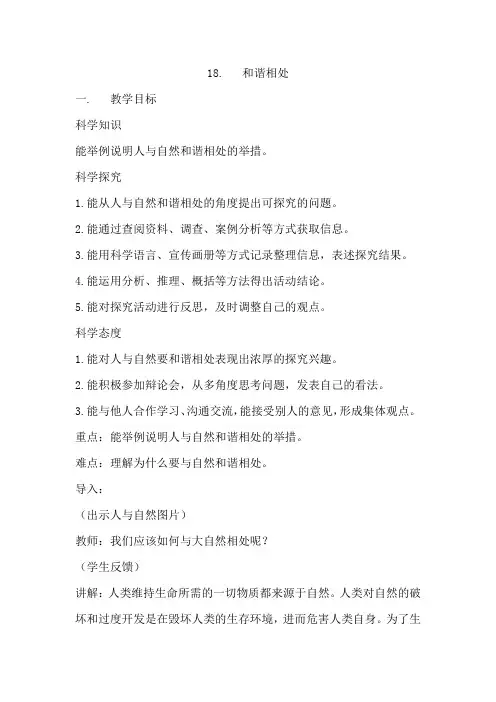 18. 和谐相处

一. 教学目标

科学知识

能举例说明人与自然和谐相处的举措。

科学探究

1.能从人与自然和谐相处的角度提出可探究的问题。

2.能通过查阅资料、调查、案例分析等方式获取信息。

3.能用科学语言、宣传画册等方式记录整理信息，表述探究结果。

4.能运用分析、推理、概括等方法得出活动结论。

5.能对探究活动进行反思，及时调整自己的观点。

科学态度

1.能对人与自然要和谐相处表现出浓厚的探究兴趣。

2.能积极参加辩论会，从多角度思考问题，发表自己的看法。

3.能与他人合作学习、沟通交流，能接受别人的意见，形成集体观点。

重点：能举例说明人与自然和谐相处的举措。

难点：理解为什么要与自然和谐相处。

导入：

（出示人与自然图片）

教师：我们应该如何与大自然相处呢？

（学生反馈）

讲解：人类维持生命所需的一切物质都来源于自然。人类对自然的破坏和过度开发是在毁坏人类的生存环境，进而危害人类自身。为了生